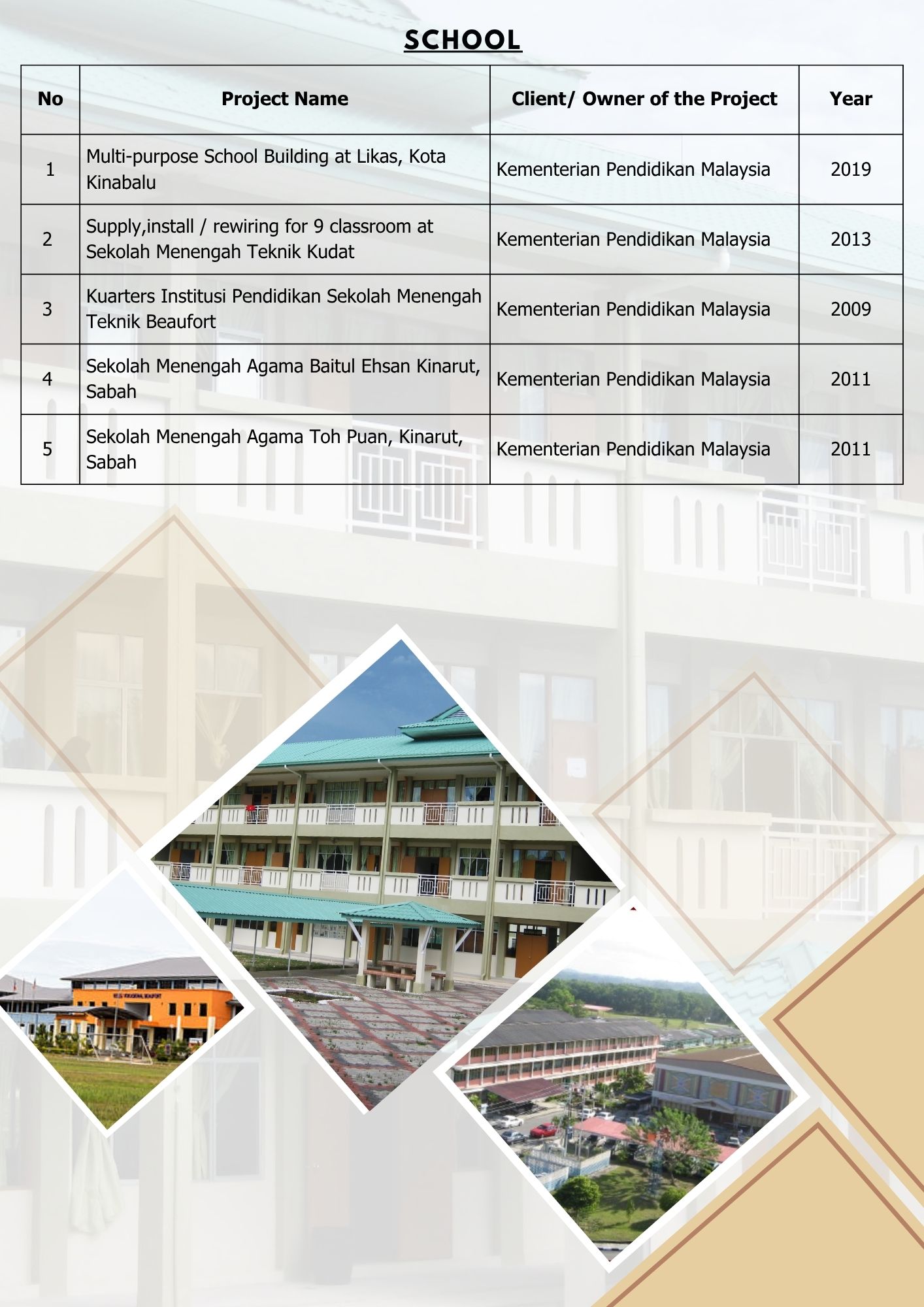 SCHOOL

| No | Project Name | Client/ Owner of the Project | Year |
|---|---|---|---|
| 1 | Multi-purpose School Building at Likas, Kota Kinabalu | Kementerian Pendidikan Malaysia | 2019 |
| 2 | Supply,install / rewiring for 9 classroom at Sekolah Menengah Teknik Kudat | Kementerian Pendidikan Malaysia | 2013 |
| 3 | Kuarters Institusi Pendidikan Sekolah Menengah Teknik Beaufort | Kementerian Pendidikan Malaysia | 2009 |
| 4 | Sekolah Menengah Agama Baitul Ehsan Kinarut, Sabah | Kementerian Pendidikan Malaysia | 2011 |
| 5 | Sekolah Menengah Agama Toh Puan, Kinarut, Sabah | Kementerian Pendidikan Malaysia | 2011 |